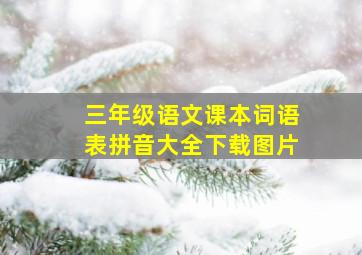 三年级语文课本词语表拼音大全下载图片